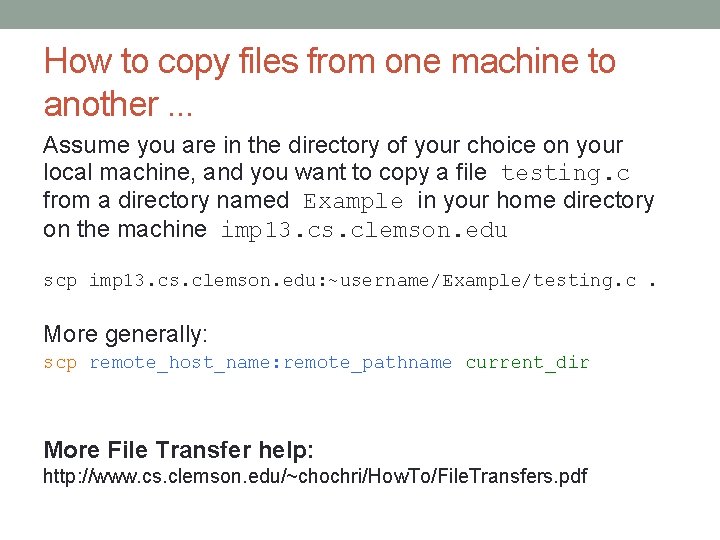 How to copy files from one machine to another ...

Assume you are in the directory of your choice on your local machine, and you want to copy a file testing.c from a directory named Example in your home directory on the machine imp13.cs.clemson.edu

scp imp13.cs.clemson.edu:~username/Example/testing.c .

More generally:
scp remote_host_name:remote_pathname current_dir

More File Transfer help:
http://www.cs.clemson.edu/~chochri/HowTo/FileTransfers.pdf